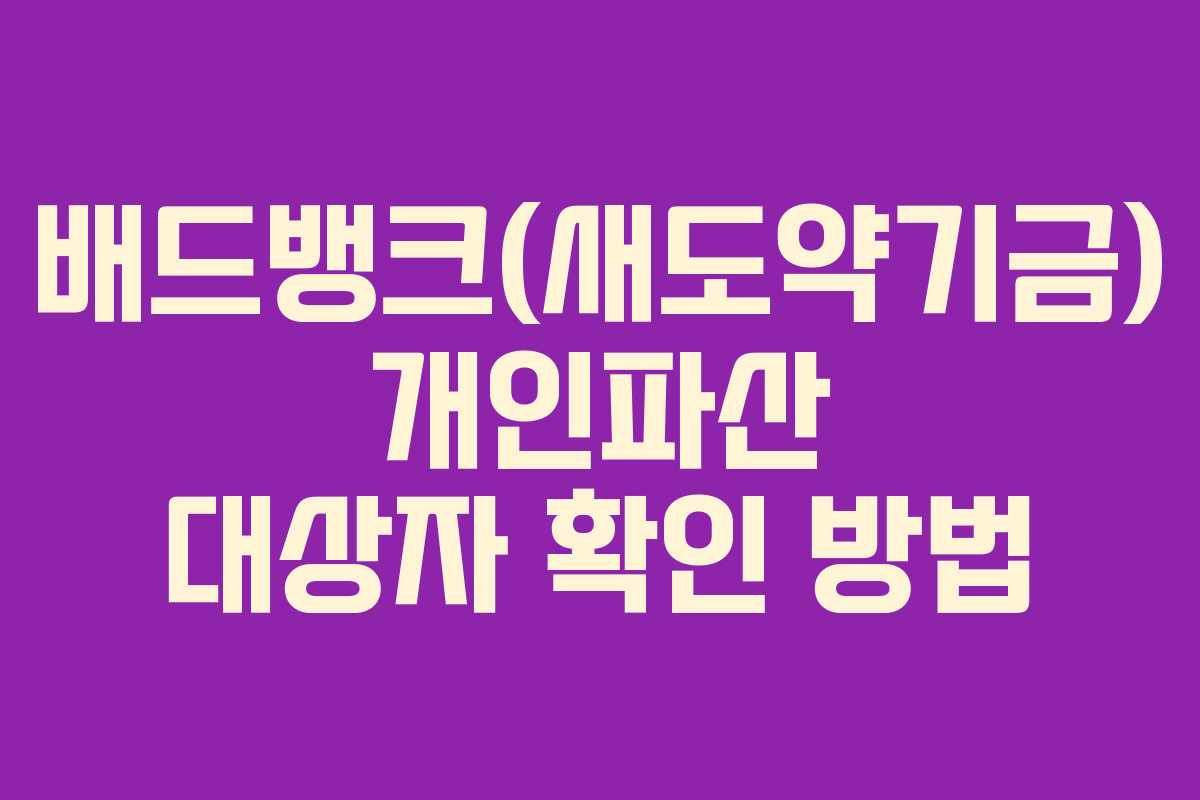 배드뱅크(새도약기금)
개인파산
대상자 확인 방법